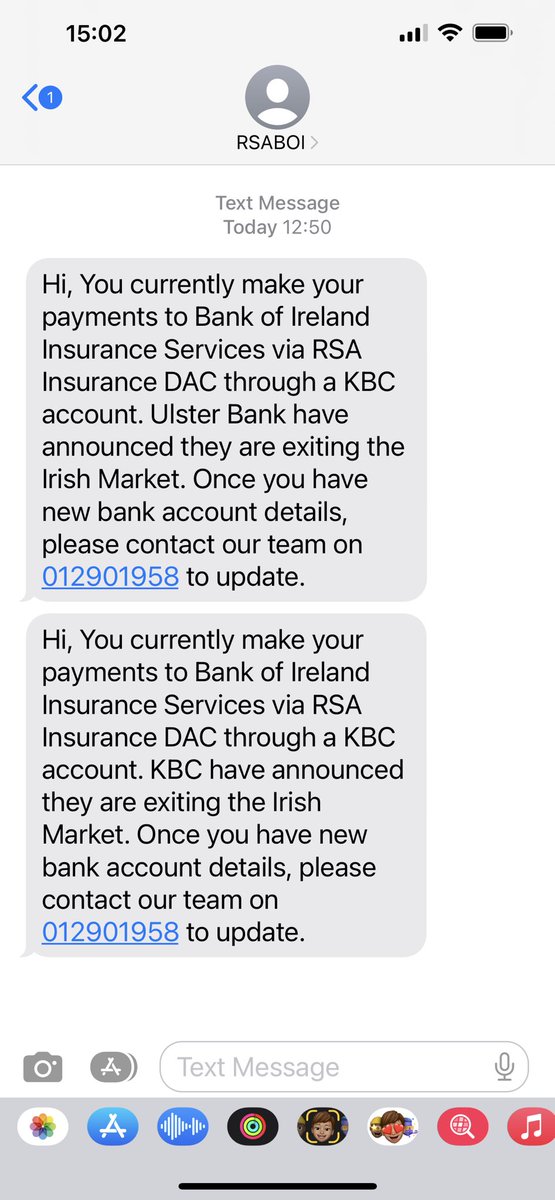 15:02

1

RSABOI

Text Message
Today 12:50

Hi, You currently make your payments to Bank of Ireland Insurance Services via RSA Insurance DAC through a KBC account. Ulster Bank have announced they are exiting the Irish Market. Once you have new bank account details, please contact our team on 012901958 to update.

Hi, You currently make your payments to Bank of Ireland Insurance Services via RSA Insurance DAC through a KBC account. KBC have announced they are exiting the Irish Market. Once you have new bank account details, please contact our team on 012901958 to update.

Text Message